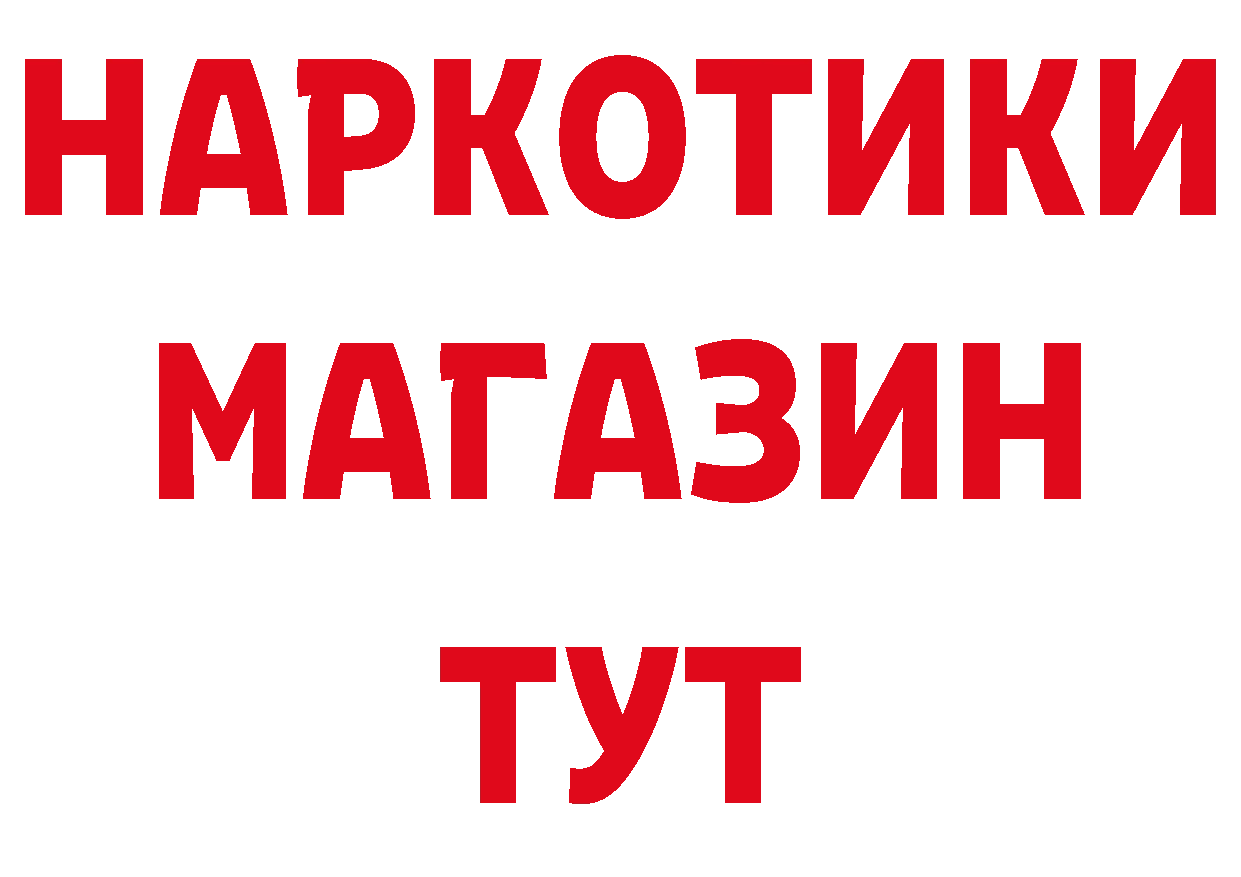 НАРКОТИКИ МАГАЗИН ТУТ